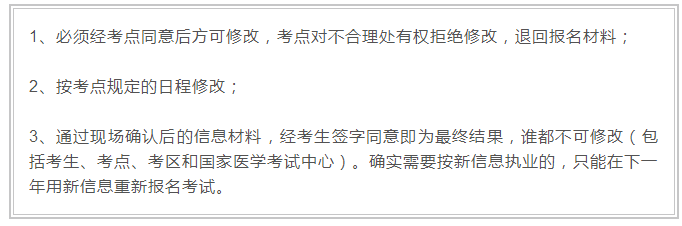 1、必须经考点同意后方可修改，考点对不合理处有权拒绝修改，退回报名材料；

2、按考点规定的日程修改；

3、通过现场确认后的信息材料，经考生签字同意即为最终结果，谁都不可修改（包括考生、考点、考区和国家医学考试中心）。确实需要按新信息执业的，只能在下一年用新信息重新报名考试。